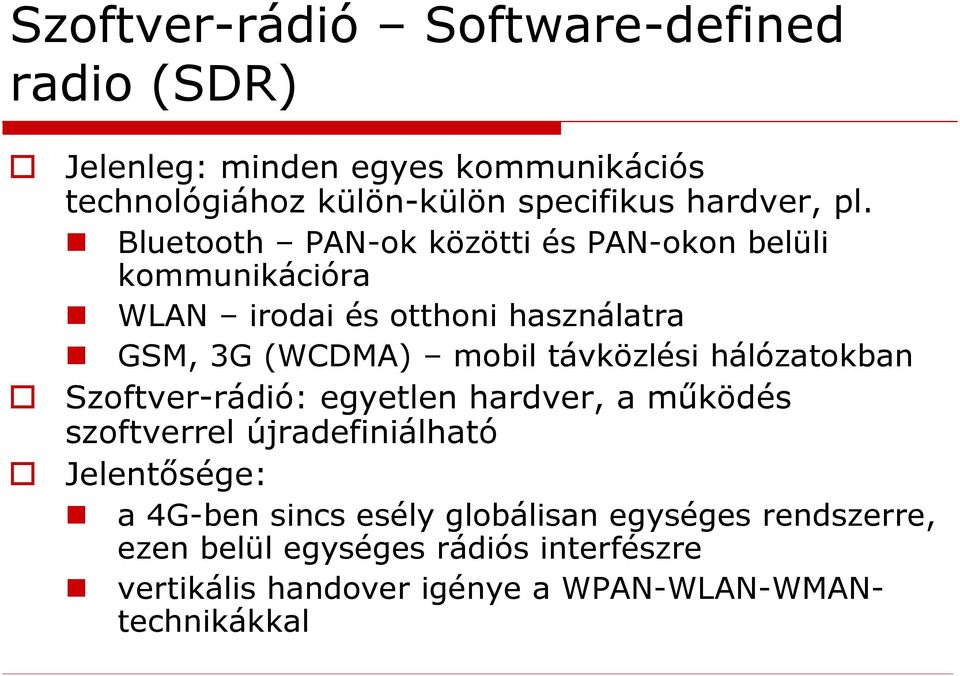 Szoftver-rádió – Software-defined radio (SDR)

Jelenleg: minden egyes kommunikációs technológiához külön-külön specifikus hardver, pl.

Bluetooth – PAN-ok közötti és PAN-okon belüli kommunikációra

WLAN – irodai és otthoni használatra

GSM, 3G (WCDMA) – mobil távközlési hálózatokban

Szoftver-rádió: egyetlen hardver, a működés szoftverrel újradefiniálható

Jelentősége:

a 4G-ben sincs esély globálisan egységes rendszerre, ezen belül egységes rádiós interfészre

vertikális handover igénye a WPAN-WLAN-WMAN-technikákkal